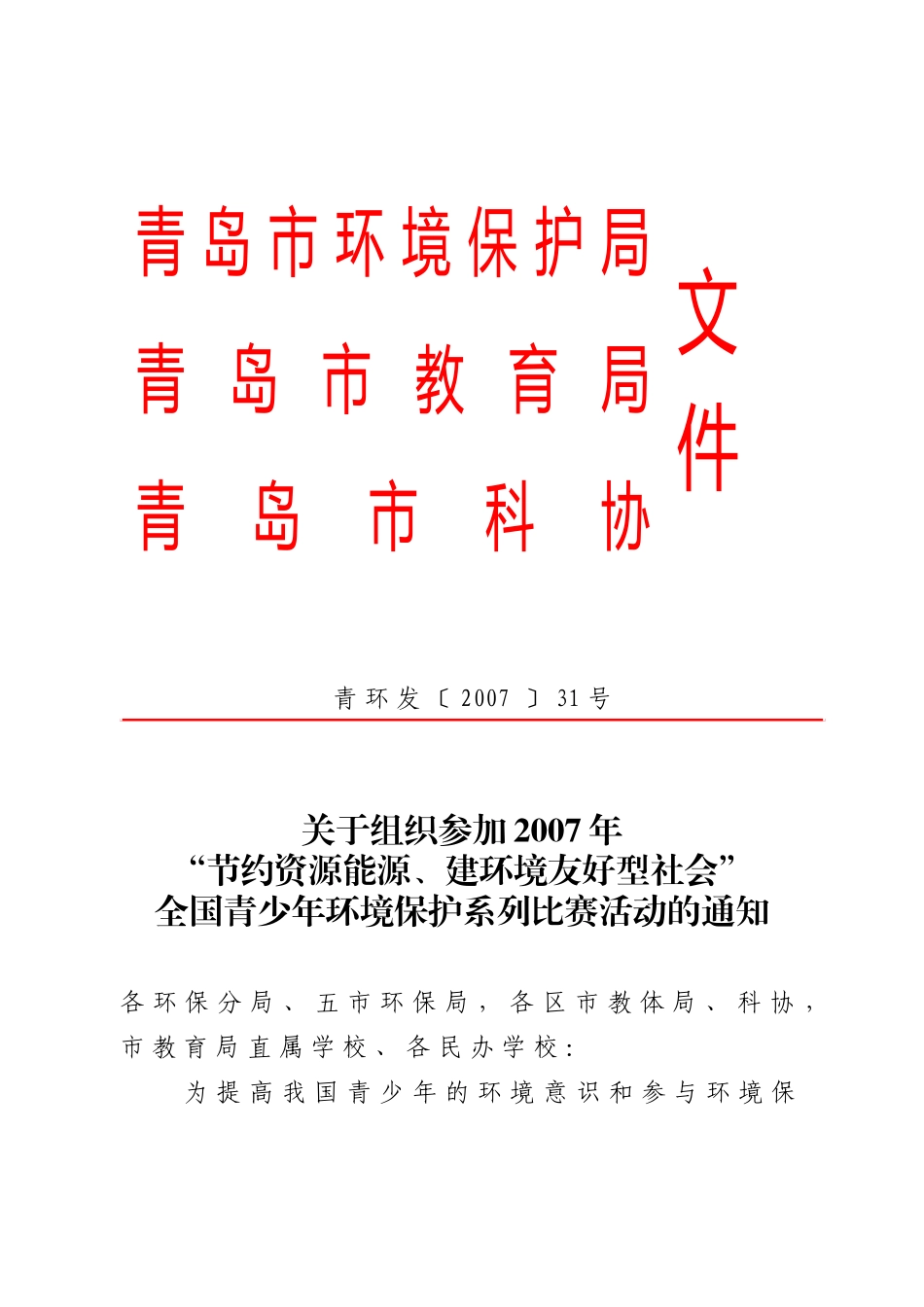 青岛市环境保护局
青岛市教育局
青岛市科协
文件

青环发〔2007〕31号

关于组织参加2007年
“节约资源能源、建环境友好型社会”
全国青少年环境保护系列比赛活动的通知

各环保分局、五市环保局，各区市教体局、科协，市教育局直属学校、各民办学校：

为提高我国青少年的环境意识和参与环境保